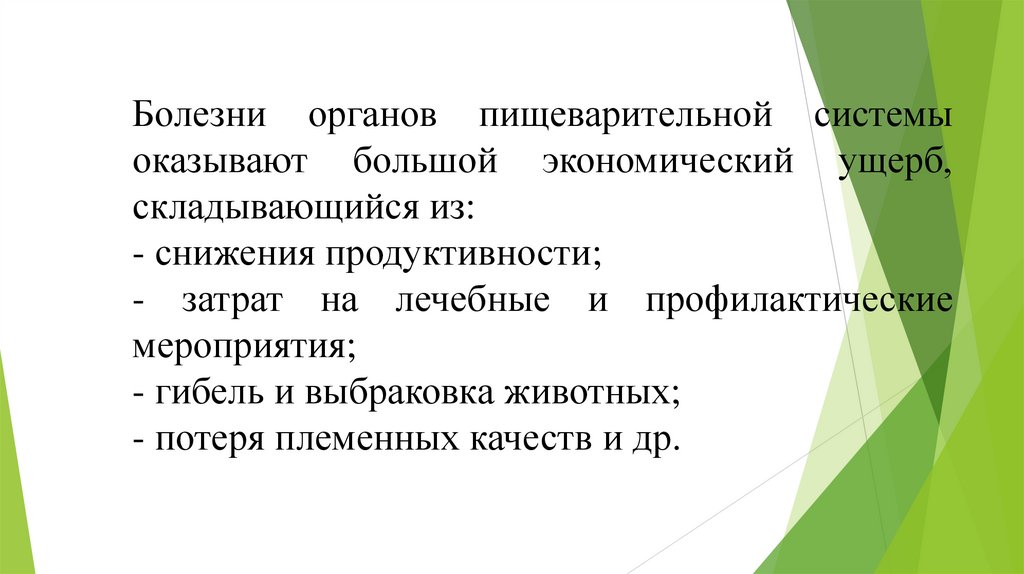 Болезни органов пищеварительной системы оказывают большой экономический ущерб, складывающийся из:

- снижения продуктивности;

- затрат на лечебные и профилактические мероприятия;

- гибель и выбраковка животных;

- потеря племенных качеств и др.